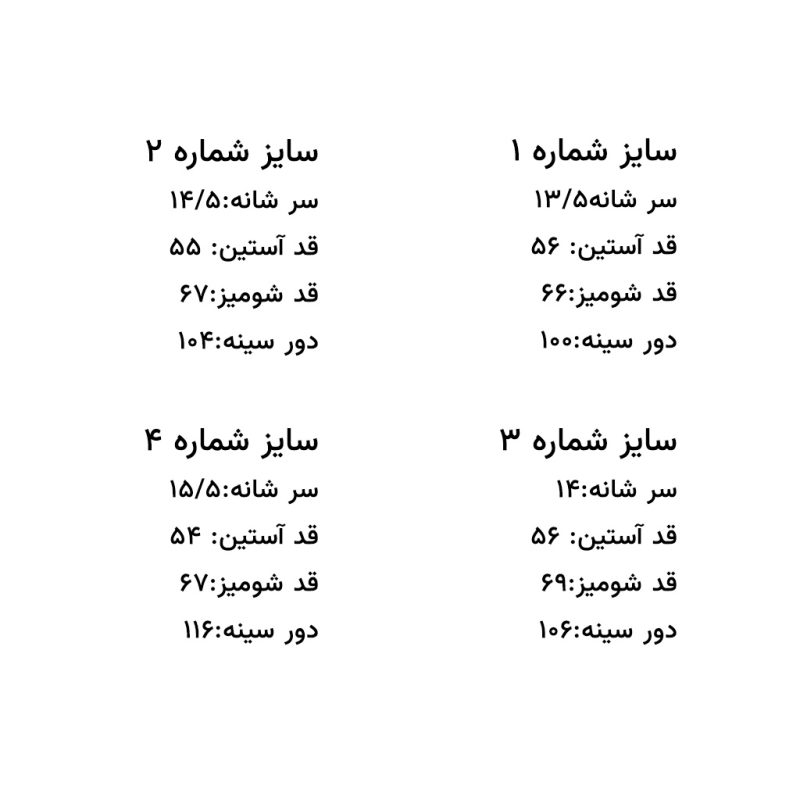 سایز شماره ۱
سر شانه۱۳/۵
قد آستین: ۵۶
قد شومیز:۶۶
دور سینه:۱۰۰

سایز شماره ۲
سر شانه:۱۴/۵
قد آستین: ۵۵
قد شومیز:۶۷
دور سینه:۱۰۴

سایز شماره ۳
سر شانه:۱۴
قد آستین: ۵۶
قد شومیز:۶۹
دور سینه:۱۰۶

سایز شماره ۴
سر شانه:۱۵/۵
قد آستین: ۵۴
قد شومیز:۶۷
دور سینه:۱۱۶